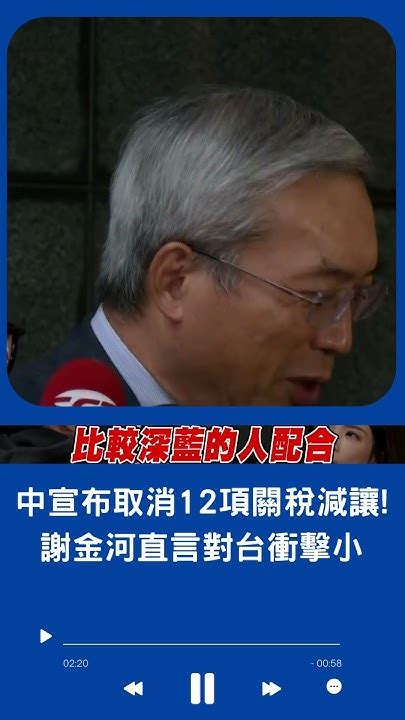 比較深藍的人配合

中宣布取消12項關稅減讓!
謝金河直言對台衝擊小

02:20

- 00:58